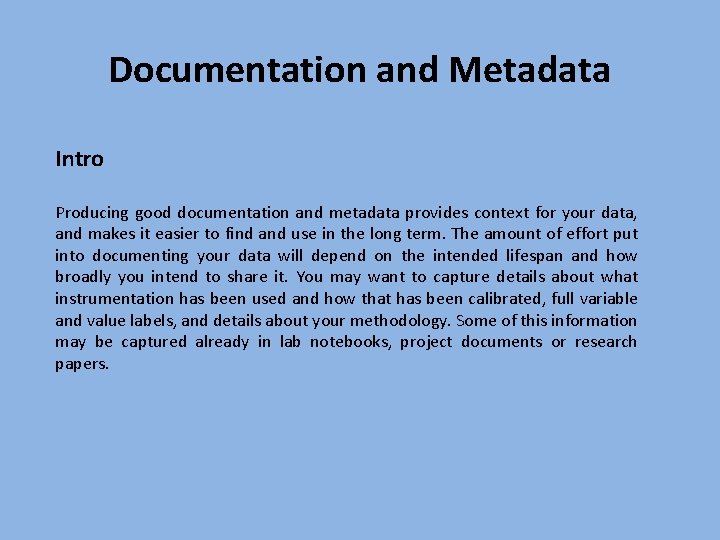 Documentation and Metadata

Intro

Producing good documentation and metadata provides context for your data, and makes it easier to find and use in the long term. The amount of effort put into documenting your data will depend on the intended lifespan and how broadly you intend to share it. You may want to capture details about what instrumentation has been used and how that has been calibrated, full variable and value labels, and details about your methodology. Some of this information may be captured already in lab notebooks, project documents or research papers.